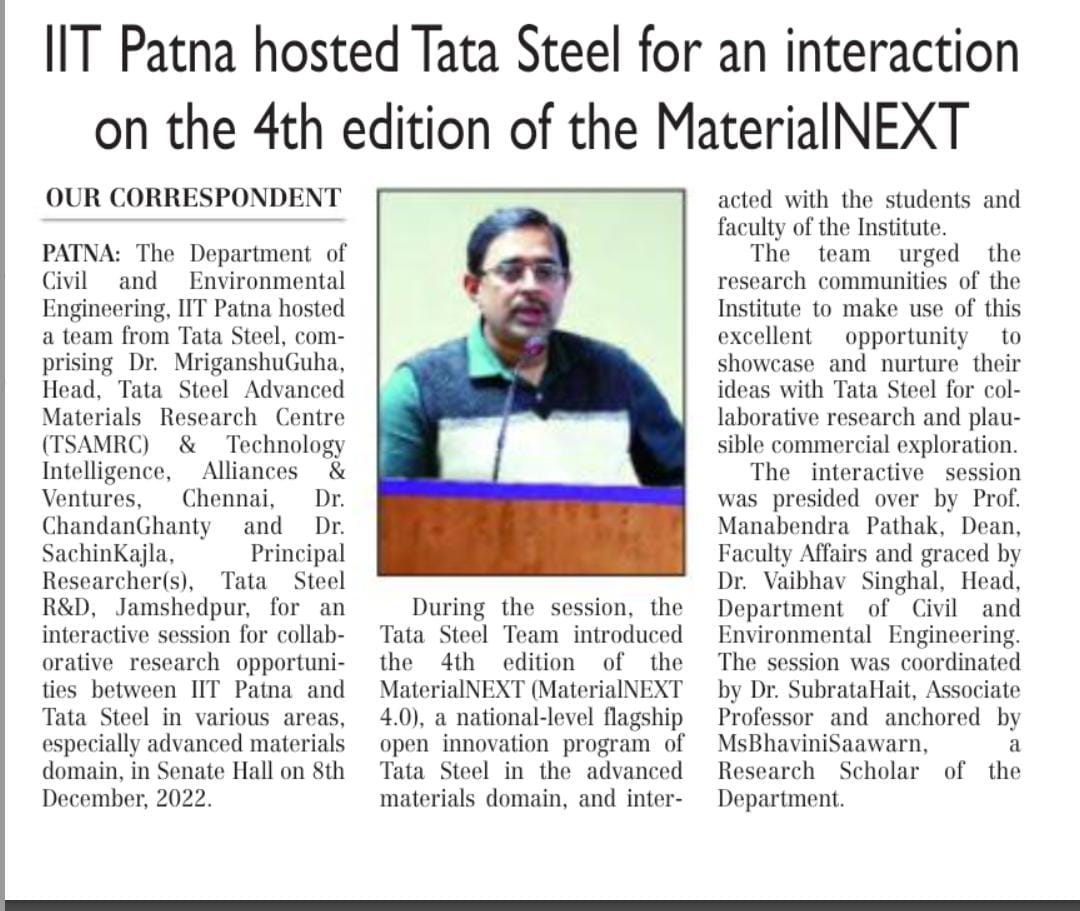 IIT Patna hosted Tata Steel for an interaction on the 4th edition of the MaterialNEXT

OUR CORRESPONDENT

PATNA: The Department of Civil and Environmental Engineering, IIT Patna hosted a team from Tata Steel, comprising Dr. MriganshuGuha, Head, Tata Steel Advanced Materials Research Centre (TSAMRC) & Technology Intelligence, Alliances & Ventures, Chennai, Dr. ChandanGhanty and Dr. SachinKajla, Principal Researcher(s), Tata Steel R&D, Jamshedpur, for an interactive session for collaborative research opportunities between IIT Patna and Tata Steel in various areas, especially advanced materials domain, in Senate Hall on 8th December, 2022.

During the session, the Tata Steel Team introduced the 4th edition of the MaterialNEXT (MaterialNEXT 4.0), a national-level flagship open innovation program of Tata Steel in the advanced materials domain, and interacted with the students and faculty of the Institute.

The team urged the research communities of the Institute to make use of this excellent opportunity to showcase and nurture their ideas with Tata Steel for collaborative research and plausible commercial exploration.

The interactive session was presided over by Prof. Manabendra Pathak, Dean, Faculty Affairs and graced by Dr. Vaibhav Singhal, Head, Department of Civil and Environmental Engineering. The session was coordinated by Dr. SubrataHait, Associate Professor and anchored by MsBhaviniSaawarn, a Research Scholar of the Department.